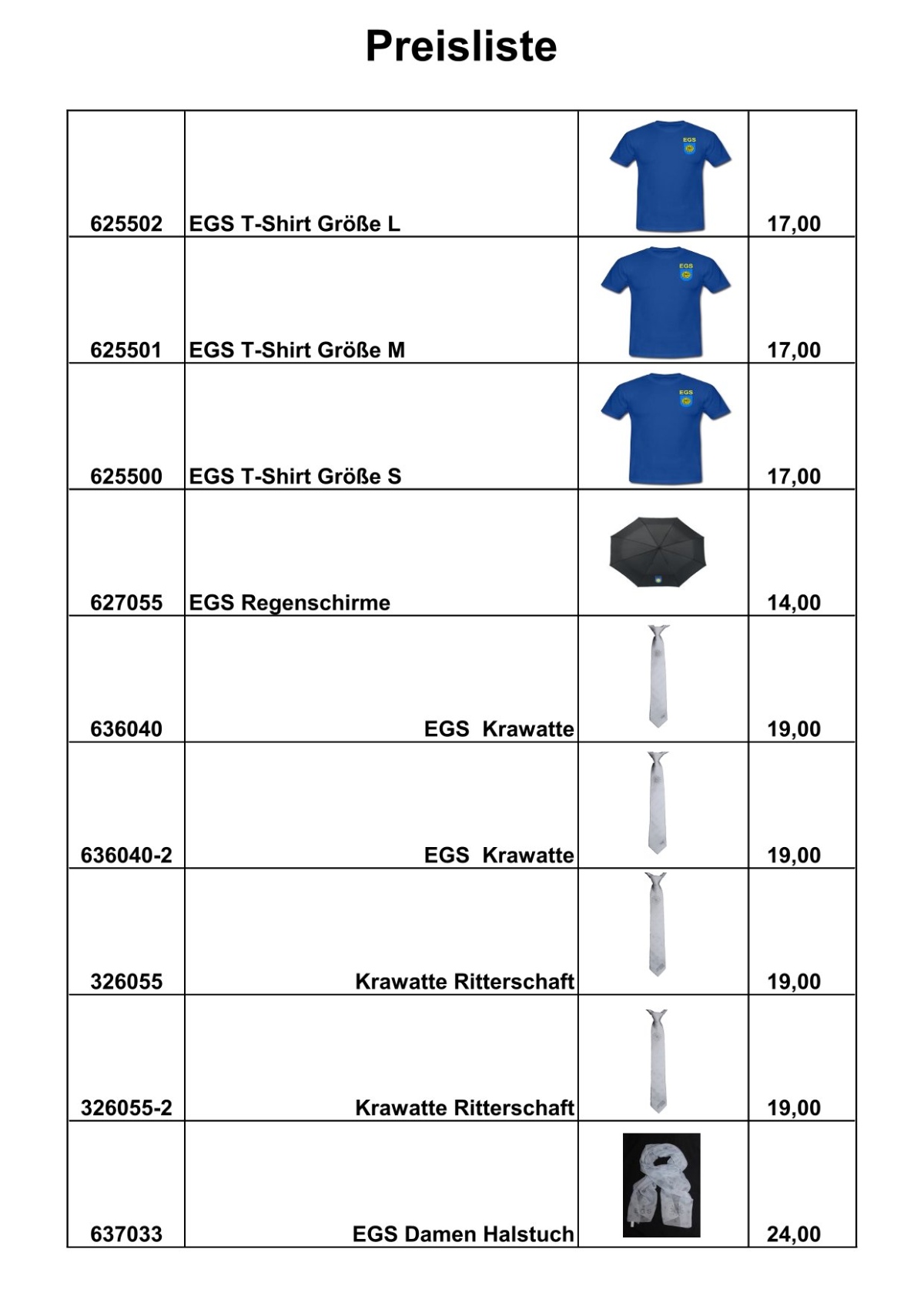 Preisliste

| | | | |
|---|---|---|---|
| 625502 | EGS T-Shirt Größe L | EGS | 17,00 |
| 625501 | EGS T-Shirt Größe M | EGS | 17,00 |
| 625500 | EGS T-Shirt Größe S | EGS | 17,00 |
| 627055 | EGS Regenschirme | | 14,00 |
| 636040 | EGS Krawatte | | 19,00 |
| 636040-2 | EGS Krawatte | | 19,00 |
| 326055 | Krawatte Ritterschaft | | 19,00 |
| 326055-2 | Krawatte Ritterschaft | | 19,00 |
| 637033 | EGS Damen Halstuch | | 24,00 |